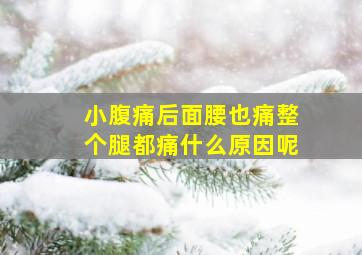 小腹痛后面腰也痛整个腿都痛什么原因呢